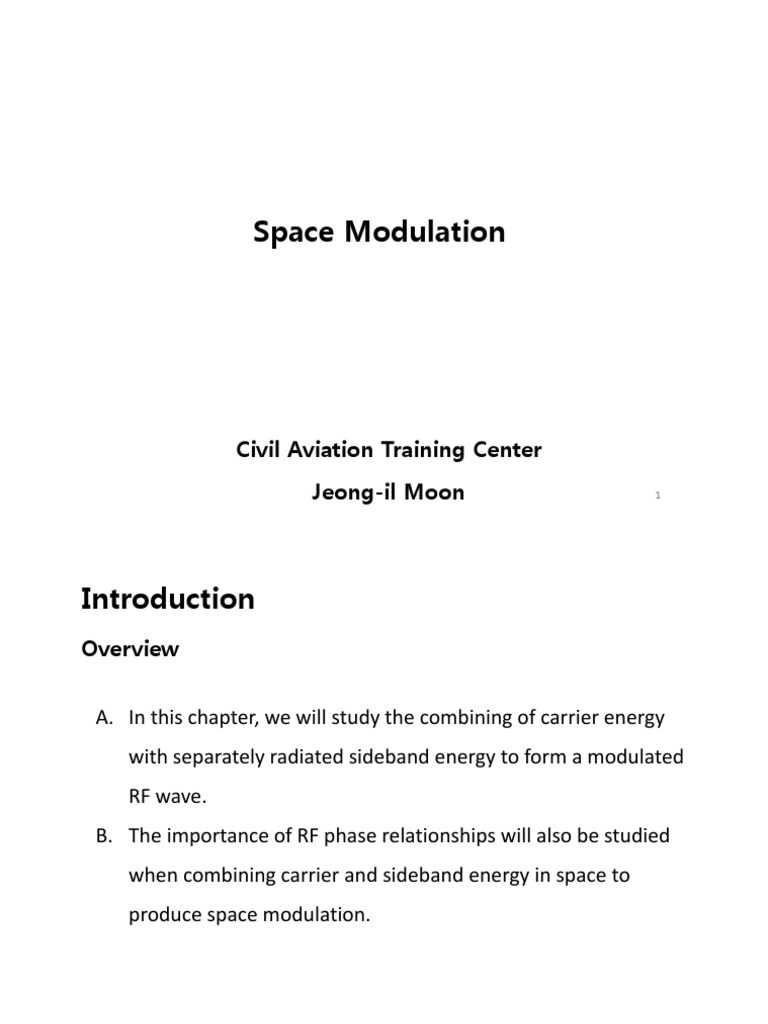 Space Modulation

Civil Aviation Training Center

Jeong-il Moon

1

Introduction

Overview

A. In this chapter, we will study the combining of carrier energy with separately radiated sideband energy to form a modulated RF wave.

B. The importance of RF phase relationships will also be studied when combining carrier and sideband energy in space to produce space modulation.